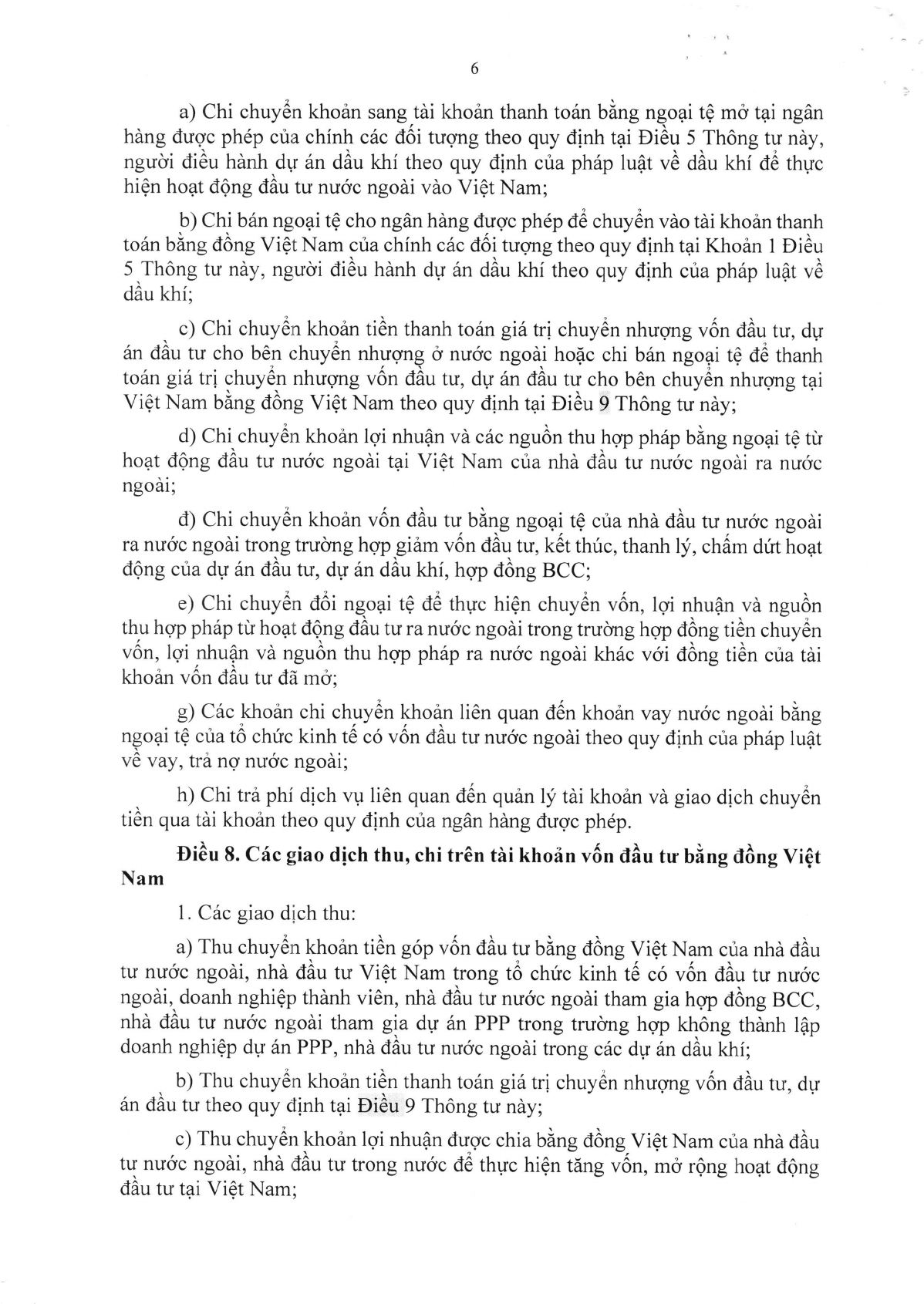 6

a) Chi chuyển khoản sang tài khoản thanh toán bằng ngoại tệ mở tại ngân hàng được phép của chính các đối tượng theo quy định tại Điều 5 Thông tư này, người điều hành dự án dầu khí theo quy định của pháp luật về dầu khí để thực hiện hoạt động đầu tư nước ngoài vào Việt Nam;

b) Chi bán ngoại tệ cho ngân hàng được phép để chuyển vào tài khoản thanh toán bằng đồng Việt Nam của chính các đối tượng theo quy định tại Khoản 1 Điều 5 Thông tư này, người điều hành dự án dầu khí theo quy định của pháp luật về dầu khí;

c) Chi chuyển khoản tiền thanh toán giá trị chuyển nhượng vốn đầu tư, dự án đầu tư cho bên chuyển nhượng ở nước ngoài hoặc chi bán ngoại tệ để thanh toán giá trị chuyển nhượng vốn đầu tư, dự án đầu tư cho bên chuyển nhượng tại Việt Nam bằng đồng Việt Nam theo quy định tại Điều 9 Thông tư này;

d) Chi chuyển khoản lợi nhuận và các nguồn thu hợp pháp bằng ngoại tệ từ hoạt động đầu tư nước ngoài tại Việt Nam của nhà đầu tư nước ngoài ra nước ngoài;

đ) Chi chuyển khoản vốn đầu tư bằng ngoại tệ của nhà đầu tư nước ngoài ra nước ngoài trong trường hợp giảm vốn đầu tư, kết thúc, thanh lý, chấm dứt hoạt động của dự án đầu tư, dự án dầu khí, hợp đồng BCC;

e) Chi chuyển đổi ngoại tệ để thực hiện chuyển vốn, lợi nhuận và nguồn thu hợp pháp từ hoạt động đầu tư ra nước ngoài trong trường hợp đồng tiền chuyển vốn, lợi nhuận và nguồn thu hợp pháp ra nước ngoài khác với đồng tiền của tài khoản vốn đầu tư đã mở;

g) Các khoản chi chuyển khoản liên quan đến khoản vay nước ngoài bằng ngoại tệ của tổ chức kinh tế có vốn đầu tư nước ngoài theo quy định của pháp luật về vay, trả nợ nước ngoài;

h) Chi trả phí dịch vụ liên quan đến quản lý tài khoản và giao dịch chuyển tiền qua tài khoản theo quy định của ngân hàng được phép.

Điều 8. Các giao dịch thu, chi trên tài khoản vốn đầu tư bằng đồng Việt Nam

1. Các giao dịch thu:

a) Thu chuyển khoản tiền góp vốn đầu tư bằng đồng Việt Nam của nhà đầu tư nước ngoài, nhà đầu tư Việt Nam trong tổ chức kinh tế có vốn đầu tư nước ngoài, doanh nghiệp thành viên, nhà đầu tư nước ngoài tham gia hợp đồng BCC, nhà đầu tư nước ngoài tham gia dự án PPP trong trường hợp không thành lập doanh nghiệp dự án PPP, nhà đầu tư nước ngoài trong các dự án dầu khí;

b) Thu chuyển khoản tiền thanh toán giá trị chuyển nhượng vốn đầu tư, dự án đầu tư theo quy định tại Điều 9 Thông tư này;

c) Thu chuyển khoản lợi nhuận được chia bằng đồng Việt Nam của nhà đầu tư nước ngoài, nhà đầu tư trong nước để thực hiện tăng vốn, mở rộng hoạt động đầu tư tại Việt Nam;